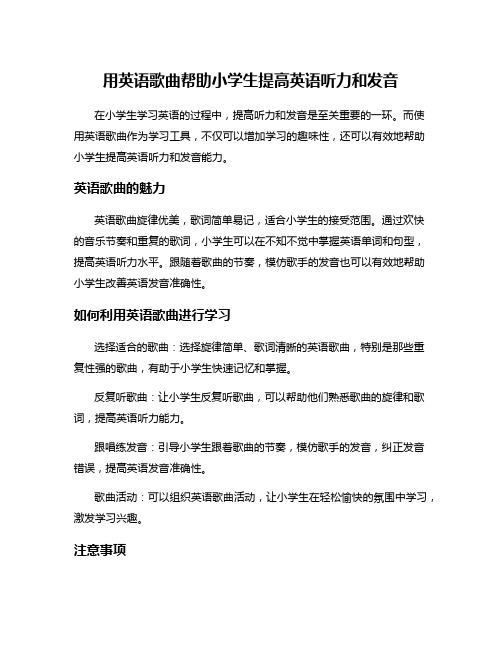 用英语歌曲帮助小学生提高英语听力和发音

在小学生学习英语的过程中，提高听力和发音是至关重要的一环。而使用英语歌曲作为学习工具，不仅可以增加学习的趣味性，还可以有效地帮助小学生提高英语听力和发音能力。

英语歌曲的魅力

英语歌曲旋律优美，歌词简单易记，适合小学生的接受范围。通过欢快的音乐节奏和重复的歌词，小学生可以在不知不觉中掌握英语单词和句型，提高英语听力水平。跟随着歌曲的节奏，模仿歌手的发音也可以有效地帮助小学生改善英语发音准确性。

如何利用英语歌曲进行学习

选择适合的歌曲：选择旋律简单、歌词清晰的英语歌曲，特别是那些重复性强的歌曲，有助于小学生快速记忆和掌握。

反复听歌曲：让小学生反复听歌曲，可以帮助他们熟悉歌曲的旋律和歌词，提高英语听力能力。

跟唱练发音：引导小学生跟着歌曲的节奏，模仿歌手的发音，纠正发音错误，提高英语发音准确性。

歌曲活动：可以组织英语歌曲活动，让小学生在轻松愉快的氛围中学习，激发学习兴趣。

注意事项